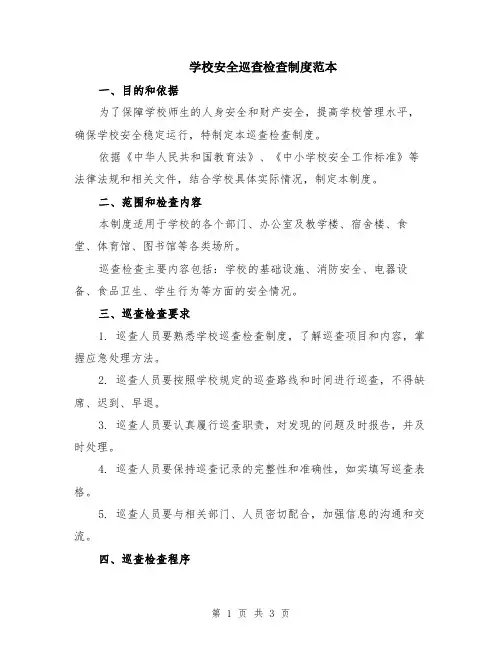 学校安全巡查检查制度范本

一、目的和依据

为了保障学校师生的人身安全和财产安全，提高学校管理水平，确保学校安全稳定运行，特制定本巡查检查制度。

依据《中华人民共和国教育法》、《中小学校安全工作标准》等法律法规和相关文件，结合学校具体实际情况，制定本制度。

二、范围和检查内容

本制度适用于学校的各个部门、办公室及教学楼、宿舍楼、食堂、体育馆、图书馆等各类场所。

巡查检查主要内容包括：学校的基础设施、消防安全、电器设备、食品卫生、学生行为等方面的安全情况。

三、巡查检查要求

1. 巡查人员要熟悉学校巡查检查制度，了解巡查项目和内容，掌握应急处理方法。

2. 巡查人员要按照学校规定的巡查路线和时间进行巡查，不得缺席、迟到、早退。

3. 巡查人员要认真履行巡查职责，对发现的问题及时报告，并及时处理。

4. 巡查人员要保持巡查记录的完整性和准确性，如实填写巡查表格。

5. 巡查人员要与相关部门、人员密切配合，加强信息的沟通和交流。

四、巡查检查程序

第 1 页 共 3 页